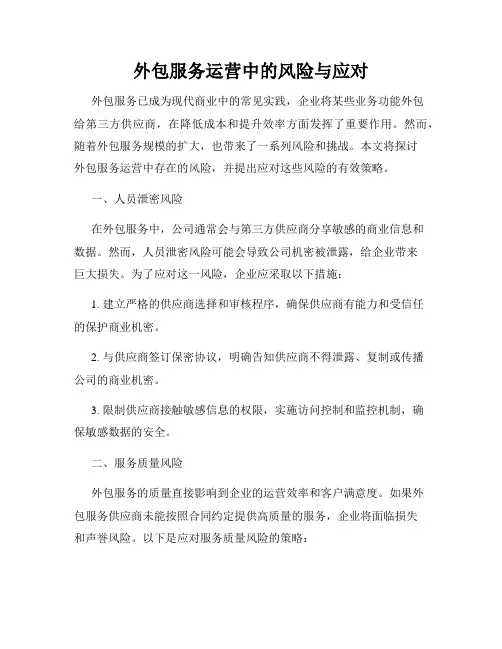 外包服务运营中的风险与应对

外包服务已成为现代商业中的常见实践，企业将某些业务功能外包给第三方供应商，在降低成本和提升效率方面发挥了重要作用。然而，随着外包服务规模的扩大，也带来了一系列风险和挑战。本文将探讨外包服务运营中存在的风险，并提出应对这些风险的有效策略。

一、人员泄密风险

在外包服务中，公司通常会与第三方供应商分享敏感的商业信息和数据。然而，人员泄密风险可能会导致公司机密被泄露，给企业带来巨大损失。为了应对这一风险，企业应采取以下措施：

1. 建立严格的供应商选择和审核程序，确保供应商有能力和受信任的保护商业机密。

2. 与供应商签订保密协议，明确告知供应商不得泄露、复制或传播公司的商业机密。

3. 限制供应商接触敏感信息的权限，实施访问控制和监控机制，确保敏感数据的安全。

二、服务质量风险

外包服务的质量直接影响到企业的运营效率和客户满意度。如果外包服务供应商未能按照合同约定提供高质量的服务，企业将面临损失和声誉风险。以下是应对服务质量风险的策略：